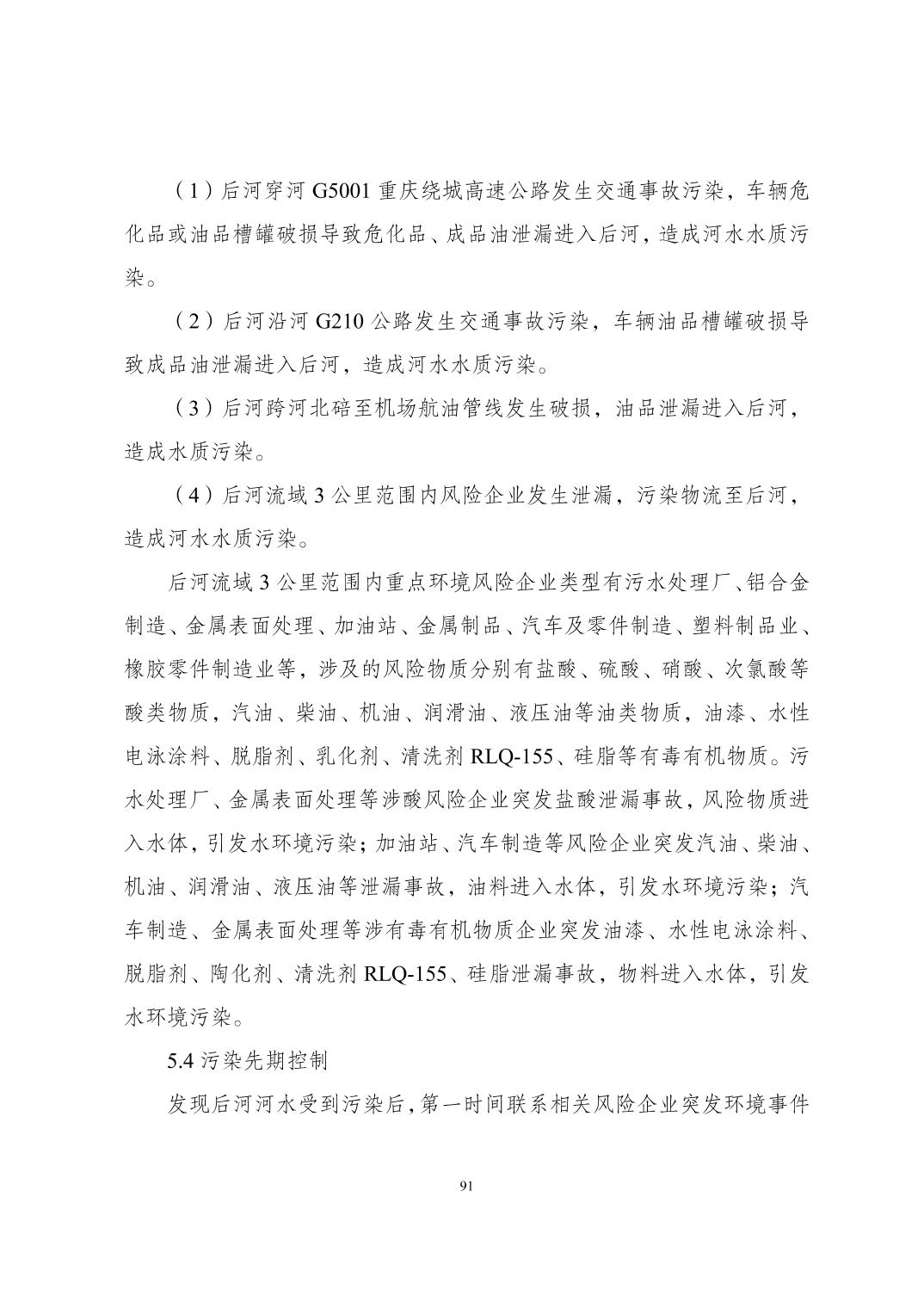 （1）后河穿河 G5001 重庆绕城高速公路发生交通事故污染，车辆危化品或油品槽罐破损导致危化品、成品油泄漏进入后河，造成河水水质污染。

（2）后河沿河 G210 公路发生交通事故污染，车辆油品槽罐破损导致成品油泄漏进入后河，造成河水水质污染。

（3）后河跨河北碚至机场航油管线发生破损，油品泄漏进入后河，造成水质污染。

（4）后河流域 3 公里范围内风险企业发生泄漏，污染物流至后河，造成河水水质污染。

后河流域 3 公里范围内重点环境风险企业类型有污水处理厂、铝合金制造、金属表面处理、加油站、金属制品、汽车及零件制造、塑料制品业、橡胶零件制造业等，涉及的风险物质分别有盐酸、硫酸、硝酸、次氯酸等酸类物质，汽油、柴油、机油、润滑油、液压油等油类物质，油漆、水性电泳涂料、脱脂剂、乳化剂、清洗剂 RLQ-155、硅脂等有毒有机物质。污水处理厂、金属表面处理等涉酸风险企业突发盐酸泄漏事故，风险物质进入水体，引发水环境污染；加油站、汽车制造等风险企业突发汽油、柴油、机油、润滑油、液压油等泄漏事故，油料进入水体，引发水环境污染；汽车制造、金属表面处理等涉有毒有机物质企业突发油漆、水性电泳涂料、脱脂剂、陶化剂、清洗剂 RLQ-155、硅脂泄漏事故，物料进入水体，引发水环境污染。

5.4 污染先期控制

发现后河河水受到污染后，第一时间联系相关风险企业突发环境事件

91